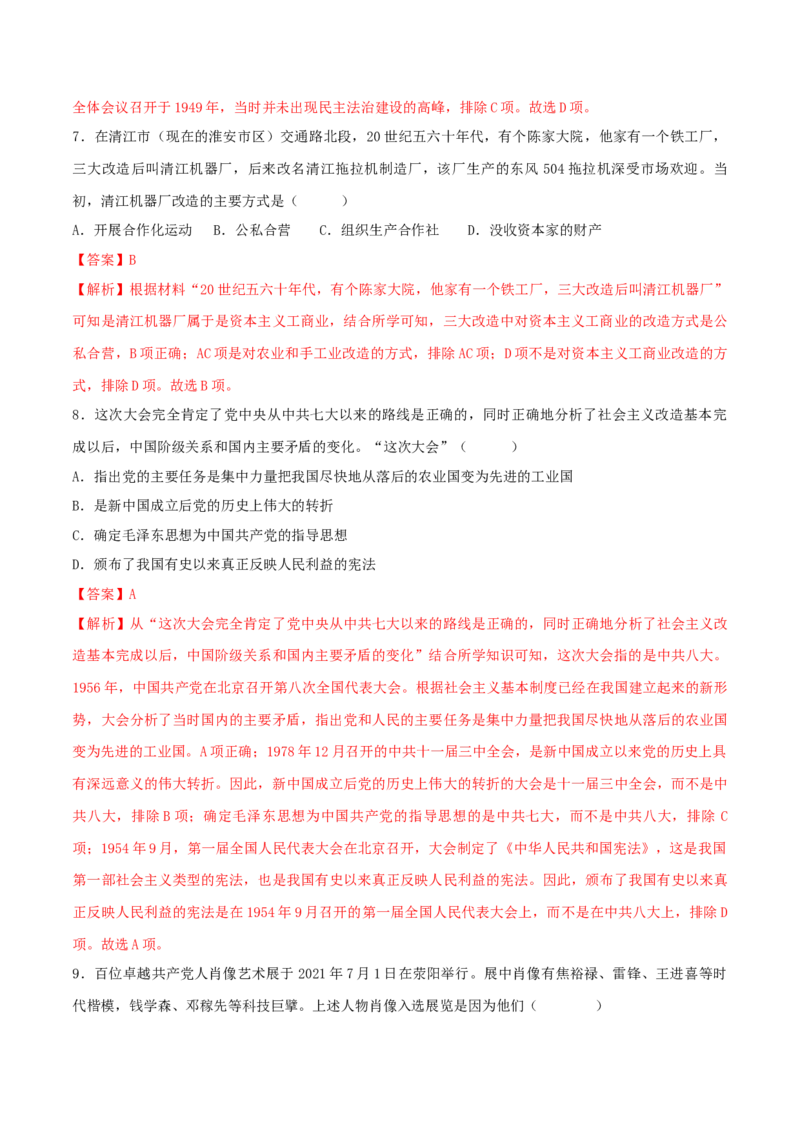 全体会议召开于1949年，当时并未出现民主法治建设的高峰，排除C项。故选D项。

7．在清江市（现在的淮安市区）交通路北段，20世纪五六十年代，有个陈家大院，他家有一个铁工厂，三大改造后叫清江机器厂，后来改名清江拖拉机制造厂，该厂生产的东风504拖拉机深受市场欢迎。当初，清江机器厂改造的主要方式是（    ）

A．开展合作化运动　B．公私合营　C．组织生产合作社　D．没收资本家的财产

【答案】B

【解析】根据材料“20世纪五六十年代，有个陈家大院，他家有一个铁工厂，三大改造后叫清江机器厂”可知是清江机器厂属于是资本主义工商业，结合所学可知，三大改造中对资本主义工商业的改造方式是公私合营，B项正确；AC项是对农业和手工业改造的方式，排除AC项；D项不是对资本主义工商业改造的方式，排除D项。故选B项。

8．这次大会完全肯定了党中央从中共七大以来的路线是正确的，同时正确地分析了社会主义改造基本完成以后，中国阶级关系和国内主要矛盾的变化。“这次大会”（    ）

A．指出党的主要任务是集中力量把我国尽快地从落后的农业国变为先进的工业国

B．是新中国成立后党的历史上伟大的转折

C．确定毛泽东思想为中国共产党的指导思想

D．颁布了我国有史以来真正反映人民利益的宪法

【答案】A

【解析】从“这次大会完全肯定了党中央从中共七大以来的路线是正确的，同时正确地分析了社会主义改造基本完成以后，中国阶级关系和国内主要矛盾的变化”结合所学知识可知，这次大会指的是中共八大。1956年，中国共产党在北京召开第八次全国代表大会。根据社会主义基本制度已经在我国建立起来的新形势，大会分析了当时国内的主要矛盾，指出党和人民的主要任务是集中力量把我国尽快地从落后的农业国变为先进的工业国。A项正确；1978年12月召开的中共十一届三中全会，是新中国成立以来党的历史上具有深远意义的伟大转折。因此，新中国成立后党的历史上伟大的转折的大会是十一届三中全会，而不是中共八大，排除B项；确定毛泽东思想为中国共产党的指导思想的是中共七大，而不是中共八大，排除C项；1954年9月，第一届全国人民代表大会在北京召开，大会制定了《中华人民共和国宪法》，这是我国第一部社会主义类型的宪法，也是我国有史以来真正反映人民利益的宪法。因此，颁布了我国有史以来真正反映人民利益的宪法是在1954年9月召开的第一届全国人民代表大会上，而不是在中共八大上，排除D项。故选A项。

9．百位卓越共产党人肖像艺术展于2021年7月1日在荥阳举行。展中肖像有焦裕禄、雷锋、王进喜等时代楷模，钱学森、邓稼先等科技巨擘。上述人物肖像入选展览是因为他们（    ）